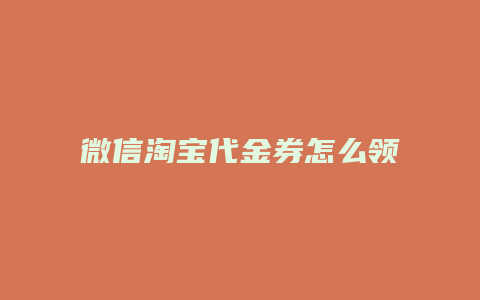 微信淘宝代金券怎么领